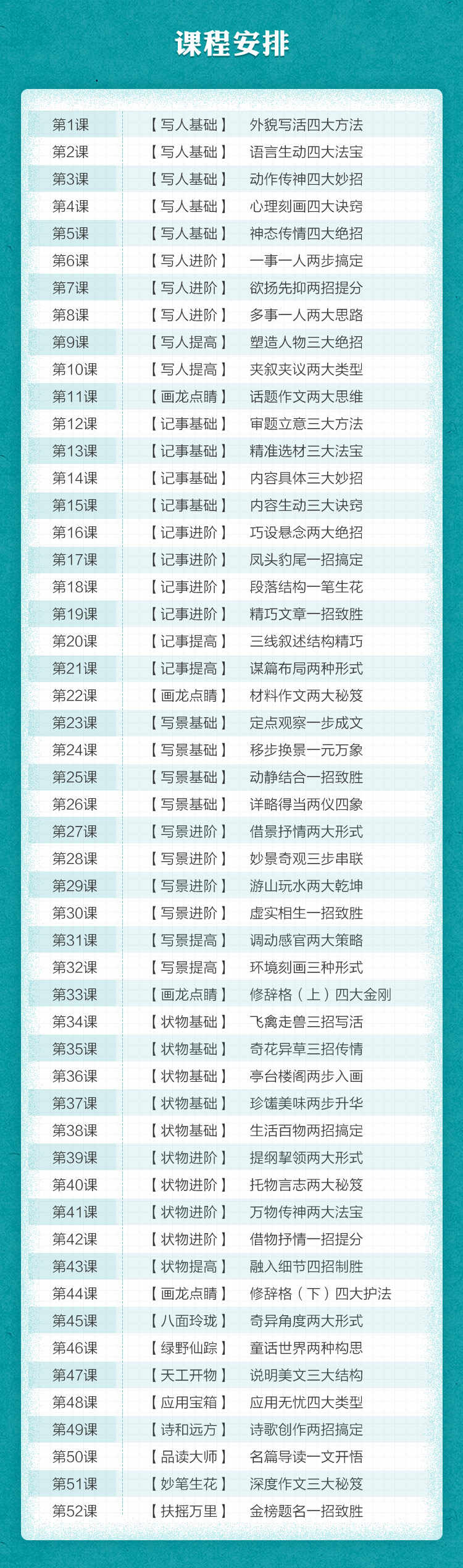 课程安排

第1课 【写人基础】 外貌写活四大方法
第2课 【写人基础】 语言生动四大法宝
第3课 【写人基础】 动作传神四大妙招
第4课 【写人基础】 心理刻画四大诀窍
第5课 【写人基础】 神态传情四大绝招
第6课 【写人进阶】 一事一人两步搞定
第7课 【写人进阶】 欲扬先抑两招提分
第8课 【写人进阶】 多事一人两大思路
第9课 【写人提高】 塑造人物三大绝招
第10课 【写人提高】 夹叙夹议两大类型
第11课 【画龙点睛】 话题作文两大思维
第12课 【记事基础】 审题立意三大方法
第13课 【记事基础】 精准选材三大法宝
第14课 【记事基础】 内容具体三大妙招
第15课 【记事基础】 内容生动三大诀窍
第16课 【记事进阶】 巧设悬念两大绝招
第17课 【记事进阶】 凤头豹尾一招搞定
第18课 【记事进阶】 段落结构一笔生花
第19课 【记事进阶】 精巧文章一招致胜
第20课 【记事提高】 三线叙述结构精巧
第21课 【记事提高】 谋篇布局两种形式
第22课 【画龙点睛】 材料作文两大秘笈
第23课 【写景基础】 定点观察一步成文
第24课 【写景基础】 移步换景一元万象
第25课 【写景基础】 动静结合一招致胜
第26课 【写景基础】 详略得当两仪四象
第27课 【写景进阶】 借景抒情两大形式
第28课 【写景进阶】 妙景奇观三步串联
第29课 【写景进阶】 游山玩水两大乾坤
第30课 【写景进阶】 虚实相生一招致胜
第31课 【写景提高】 调动感官两大策略
第32课 【写景提高】 环境刻画三种形式
第33课 【画龙点睛】 修辞格（上）四大金刚
第34课 【状物基础】 飞禽走兽三招写活
第35课 【状物基础】 奇花异草三招传情
第36课 【状物基础】 亭台楼阁两步入画
第37课 【状物基础】 珍馐美味两步升华
第38课 【状物基础】 生活百物两招搞定
第39课 【状物进阶】 提纲挈领两大形式
第40课 【状物进阶】 托物言志两大秘笈
第41课 【状物进阶】 万物传神两大法宝
第42课 【状物进阶】 借物抒情一招提分
第43课 【状物提高】 融入细节四招制胜
第44课 【画龙点睛】 修辞格（下）四大护法
第45课 【八面玲珑】 奇异角度两大形式
第46课 【绿野仙踪】 童话世界两种构思
第47课 【天工开物】 说明美文三大结构
第48课 【应用宝箱】 应用无忧四大类型
第49课 【诗和远方】 诗歌创作两招搞定
第50课 【品读大师】 名篇导读一文开悟
第51课 【妙笔生花】 深度作文三大秘笈
第52课 【扶摇万里】 金榜题名一招致胜